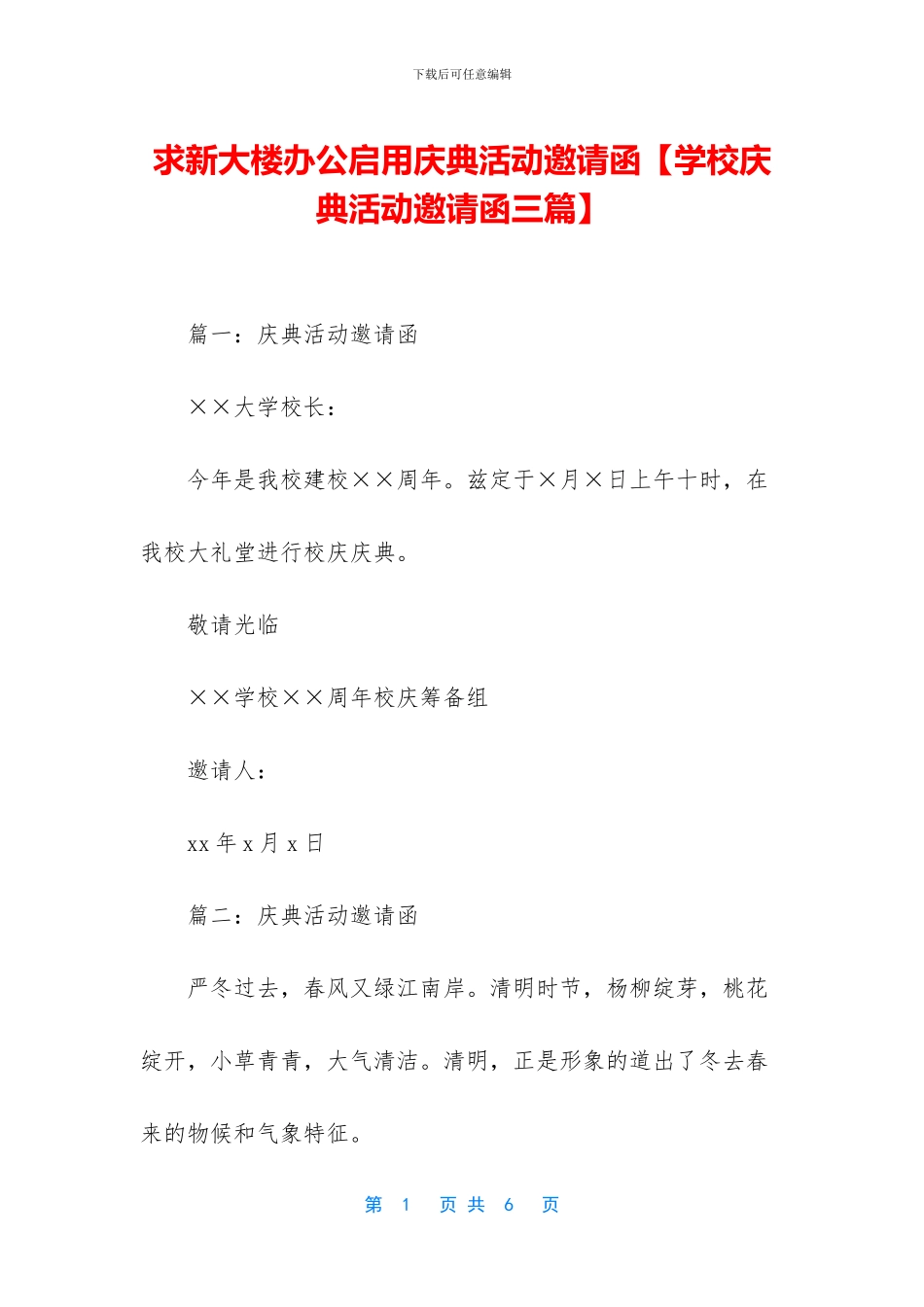 下载后可任意编辑

求新大楼办公启用庆典活动邀请函【学校庆典活动邀请函三篇】

篇一：庆典活动邀请函

××大学校长：

今年是我校建校××周年。兹定于×月×日上午十时，在我校大礼堂进行校庆庆典。

敬请光临

××学校××周年校庆筹备组

邀请人：

xx 年 x 月 x 日

篇二：庆典活动邀请函

严冬过去，春风又绿江南岸。清明时节，杨柳绽芽，桃花绽开，小草青青，大气清洁。清明，正是形象的道出了冬去春来的物候和气象特征。

第 1 页 共 6 页